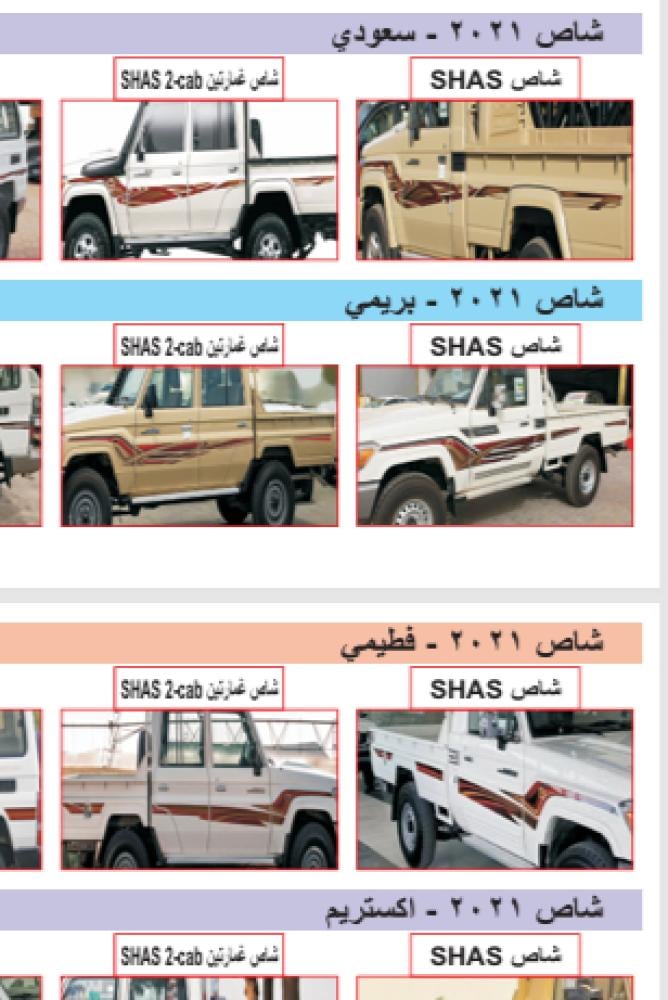 شاص ٢٠٢١ - سعودي

شاص SHAS

شاص غمارتين SHAS 2-cab

شاص ٢٠٢١ - بريمي

شاص SHAS

شاص غمارتين SHAS 2-cab

شاص ٢٠٢١ - فطيمي

شاص SHAS

شاص غمارتين SHAS 2-cab

شاص ٢٠٢١ - اكستريم

شاص SHAS

شاص غمارتين SHAS 2-cab